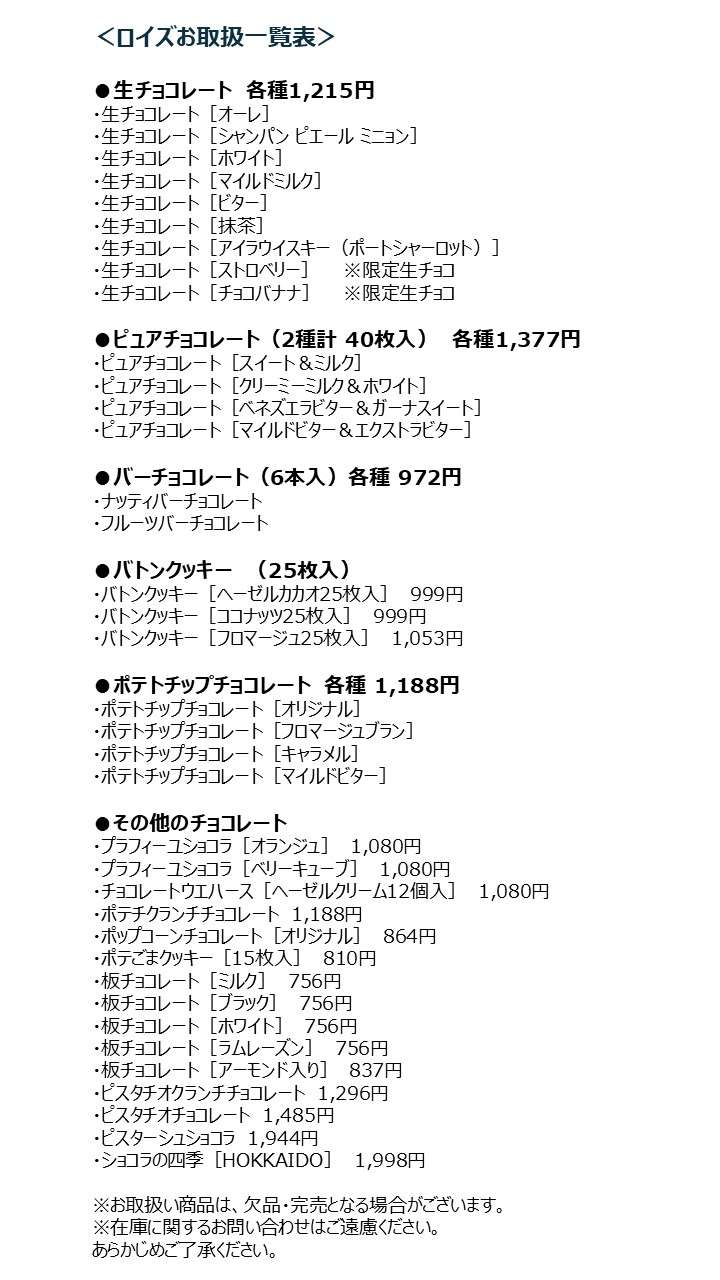 ＜ロイズお取扱一覧表＞

●生チョコレート　各種1,215円
・生チョコレート［オーレ］
・生チョコレート［シャンパン ピエール ミニョン］
・生チョコレート［ホワイト］
・生チョコレート［マイルドミルク］
・生チョコレート［ビター］
・生チョコレート［抹茶］
・生チョコレート［アイラウイスキー（ポートシャーロット）］
・生チョコレート［ストロベリー］　※限定生チョコ
・生チョコレート［チョコバナナ］　※限定生チョコ

●ピュアチョコレート（2種計 40枚入）　各種1,377円
・ピュアチョコレート［スイート＆ミルク］
・ピュアチョコレート［クリーミーミルク＆ホワイト］
・ピュアチョコレート［ベネズエラビター＆ガーナスイート］
・ピュアチョコレート［マイルドビター＆エクストラビター］

●バーチョコレート（6本入）各種 972円
・ナッティバーチョコレート
・フルーツバーチョコレート

●バトンクッキー　（25枚入）
・バトンクッキー［ヘーゼルカカオ25枚入］　999円
・バトンクッキー［ココナッツ25枚入］　999円
・バトンクッキー［フロマージュ25枚入］　1,053円

●ポテトチップチョコレート　各種 1,188円
・ポテトチップチョコレート［オリジナル］
・ポテトチップチョコレート［フロマージュブラン］
・ポテトチップチョコレート［キャラメル］
・ポテトチップチョコレート［マイルドビター］

●その他のチョコレート
・プラフィーユショコラ［オランジュ］　1,080円
・プラフィーユショコラ［ベリーキューブ］　1,080円
・チョコレートウエハース［ヘーゼルクリーム12個入］　1,080円
・ポテチクランチチョコレート　1,188円
・ポップコーンチョコレート［オリジナル］　864円
・ポテごまクッキー［15枚入］　810円
・板チョコレート［ミルク］　756円
・板チョコレート［ブラック］　756円
・板チョコレート［ホワイト］　756円
・板チョコレート［ラムレーズン］　756円
・板チョコレート［アーモンド入り］　837円
・ピスタチオクランチチョコレート　1,296円
・ピスタチオチョコレート　1,485円
・ピスターシュショコラ　1,944円
・ショコラの四季［HOKKAIDO］　1,998円

※お取扱い商品は、欠品・完売となる場合がございます。
※在庫に関するお問い合わせはご遠慮ください。
あらかじめご了承ください。